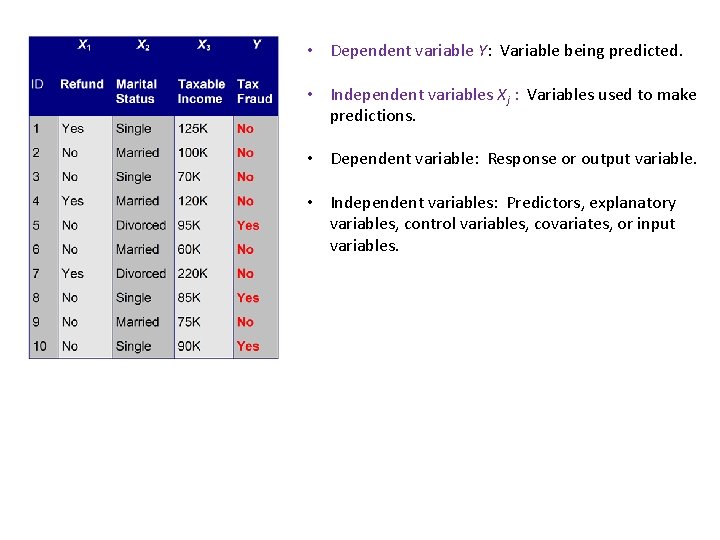 | | $X_1$ | $X_2$ | $X_3$ | $Y$ |
|---|---|---|---|---|
| ID | Refund | Marital Status | Taxable Income | Tax Fraud |
| 1 | Yes | Single | 125K | No |
| 2 | No | Married | 100K | No |
| 3 | No | Single | 70K | No |
| 4 | Yes | Married | 120K | No |
| 5 | No | Divorced | 95K | Yes |
| 6 | No | Married | 60K | No |
| 7 | Yes | Divorced | 220K | No |
| 8 | No | Single | 85K | Yes |
| 9 | No | Married | 75K | No |
| 10 | No | Single | 90K | Yes |

• Dependent variable $Y$: Variable being predicted.

• Independent variables $X_j$ : Variables used to make predictions.

• Dependent variable: Response or output variable.

• Independent variables: Predictors, explanatory variables, control variables, covariates, or input variables.